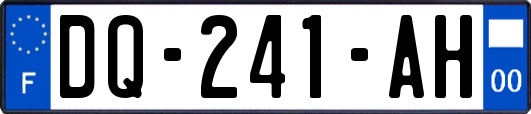 F
DQ-241-AH
00